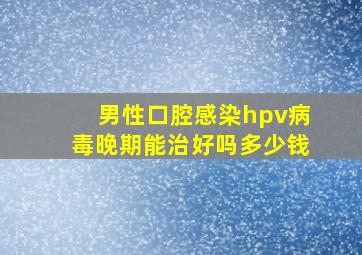 男性口腔感染hpv病毒晚期能治好吗多少钱